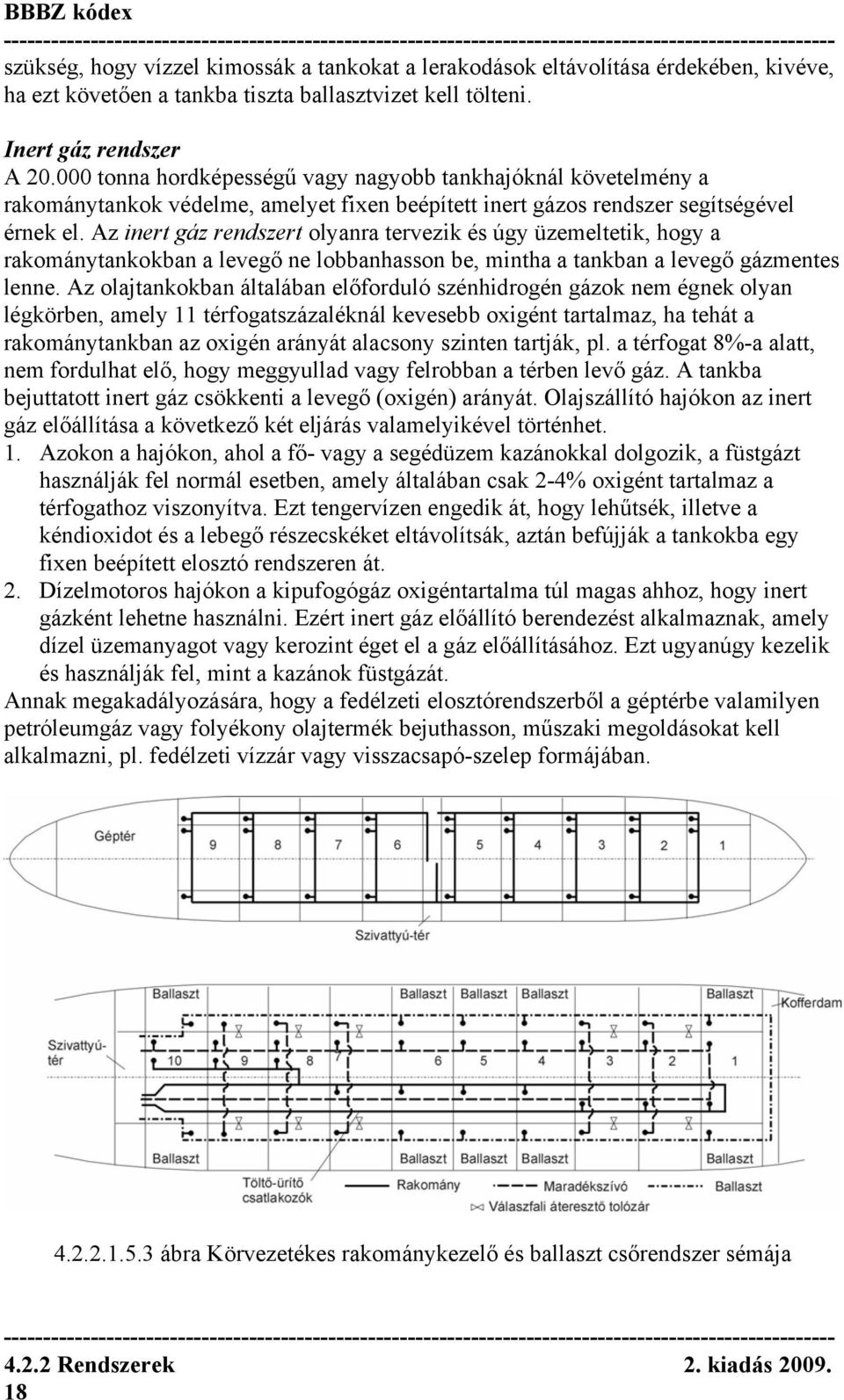 BBBZ kódex

szükség, hogy vízzel kimossák a tankokat a lerakodások eltávolítása érdekében, kivéve, ha ezt követően a tankba tiszta ballasztvizet kell tölteni.

Inert gáz rendszer
A 20.000 tonna hordképességű vagy nagyobb tankhajóknál követelmény a rakománytankok védelme, amelyet fixen beépített inert gázos rendszer segítségével érnek el. Az inert gáz rendszert olyanra tervezik és úgy üzemeltetik, hogy a rakománytankokban a levegő ne lobbanhasson be, mintha a tankban a levegő gázmentes lenne. Az olajtankokban általában előforduló szénhidrogén gázok nem égnek olyan légkörben, amely 11 térfogatszázaléknál kevesebb oxigént tartalmaz, ha tehát a rakománytankban az oxigén arányát alacsony szinten tartják, pl. a térfogat 8%-a alatt, nem fordulhat elő, hogy meggyullad vagy felrobban a térben levő gáz. A tankba bejuttatott inert gáz csökkenti a levegő (oxigén) arányát. Olajszállító hajókon az inert gáz előállítása a következő két eljárás valamelyikével történhet.
1. Azokon a hajókon, ahol a fő- vagy a segédüzem kazánokkal dolgozik, a füstgázt használják fel normál esetben, amely általában csak 2-4% oxigént tartalmaz a térfogathoz viszonyítva. Ezt tengervízen engedik át, hogy lehűtsék, illetve a kéndioxidot és a lebegő részecskéket eltávolítsák, aztán befújják a tankokba egy fixen beépített elosztó rendszeren át.
2. Dízelmotoros hajókon a kipufogógáz oxigéntartalma túl magas ahhoz, hogy inert gázként lehetne használni. Ezért inert gáz előállító berendezést alkalmaznak, amely dízel üzemanyagot vagy kerozint éget el a gáz előállításához. Ezt ugyanúgy kezelik és használják fel, mint a kazánok füstgázát.
Annak megakadályozására, hogy a fedélzeti elosztórendszerből a géptérbe valamilyen petróleumgáz vagy folyékony olajtermék bejuthasson, műszaki megoldásokat kell alkalmazni, pl. fedélzeti vízzár vagy visszacsapó-szelep formájában.

Géptér
9 8 7 6 5 4 3 2 1
Szivattyú-tér

Ballaszt Ballaszt Ballaszt Ballaszt Ballaszt Kofferdam
Szivattyú-tér
10 9 8 7 6 5 4 3 2 1
Ballaszt Ballaszt Ballaszt Ballaszt Ballaszt
Töltő-ürítő csatlakozók
Rakomány
Maradékszívó
Ballaszt
Válaszfali áteresztő tolózár

4.2.2.1.5.3 ábra Körvezetékes rakománykezelő és ballaszt csőrendszer sémája

4.2.2 Rendszerek
2. kiadás 2009.
18